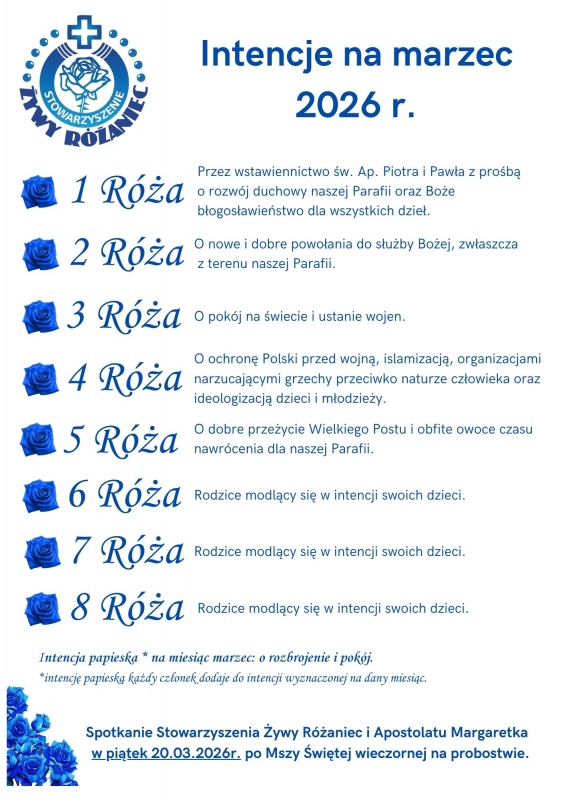 STOWARZYSZENIE ŻYWY RÓŻANIEC

Intencje na marzec 2026 r.

1 Róża
Przez wstawiennictwo św. Ap. Piotra i Pawła z prośbą o rozwój duchowy naszej Parafii oraz Boże błogosławieństwo dla wszystkich dzieł.

2 Róża
O nowe i dobre powołania do służby Bożej, zwłaszcza z terenu naszej Parafii.

3 Róża
O pokój na świecie i ustanie wojen.

4 Róża
O ochronę Polski przed wojną, islamizacją, organizacjami narzucającymi grzechy przeciwko naturze człowieka oraz ideologizacją dzieci i młodzieży.

5 Róża
O dobre przeżycie Wielkiego Postu i obfite owoce czasu nawrócenia dla naszej Parafii.

6 Róża
Rodzice modlący się w intencji swoich dzieci.

7 Róża
Rodzice modlący się w intencji swoich dzieci.

8 Róża
Rodzice modlący się w intencji swoich dzieci.

Intencja papieska * na miesiąc marzec: o rozbrojenie i pokój.
*intencję papieską każdy członek dodaje do intencji wyznaczonej na dany miesiąc.

Spotkanie Stowarzyszenia Żywy Różaniec i Apostolatu Margaretka w piątek 20.03.2026r. po Mszy Świętej wieczornej na probostwie.